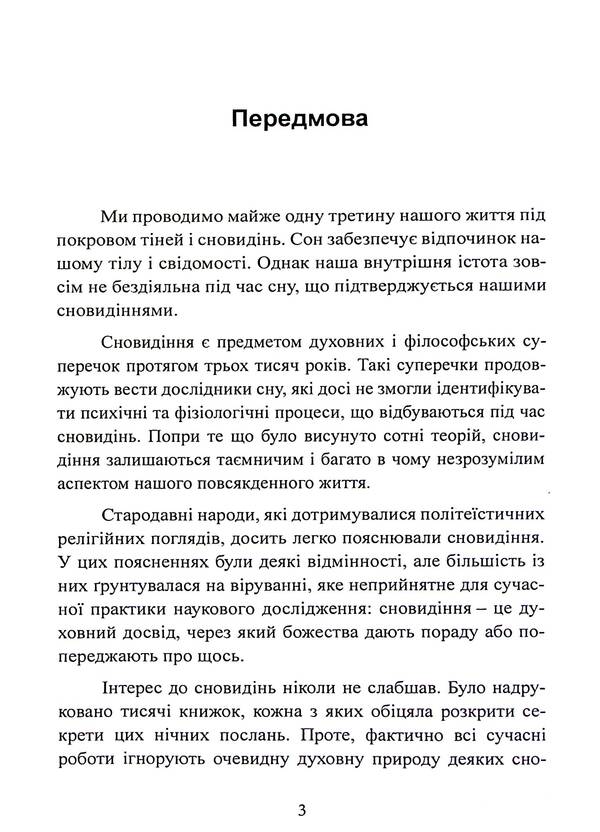 Передмова

Ми проводимо майже одну третину нашого життя під покровом тіней і сновидінь. Сон забезпечує відпочинок нашому тілу і свідомості. Однак наша внутрішня істота зовсім не бездіяльна під час сну, що підтверджується нашими сновидіннями.

Сновидіння є предметом духовних і філософських суперечок протягом трьох тисяч років. Такі суперечки продовжують вести дослідники сну, які досі не змогли ідентифікувати психічні та фізіологічні процеси, що відбуваються під час сновидінь. Попри те що було висунуто сотні теорій, сновидіння залишаються таємничим і багато в чому незрозумілим аспектом нашого повсякденного життя.

Стародавні народи, які дотримувалися політеїстичних релігійних поглядів, досить легко пояснювали сновидіння. У цих поясненнях були деякі відмінності, але більшість із них ґрунтувалася на віруванні, яке неприйнятне для сучасної практики наукового дослідження: сновидіння – це духовний досвід, через який божества дають пораду або попереджають про щось.

Інтерес до сновидінь ніколи не слабшав. Було надруковано тисячі книжок, кожна з яких обіцяла розкрити секрети цих нічних послань. Проте, фактично всі сучасні роботи ігнорують очевидну духовну природу деяких сно-

3